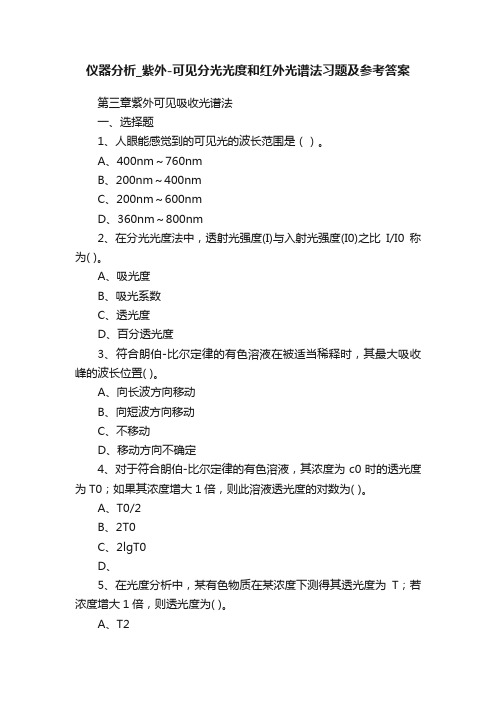 仪器分析_紫外-可见分光光度和红外光谱法习题及参考答案

第三章紫外可见吸收光谱法

一、选择题

1、人眼能感觉到的可见光的波长范围是（ ）。

A、400nm～760nm

B、200nm～400nm

C、200nm～600nm

D、360nm～800nm

2、在分光光度法中，透射光强度(I)与入射光强度(I0)之比 I/I0 称为( )。

A、吸光度

B、吸光系数

C、透光度

D、百分透光度

3、符合朗伯-比尔定律的有色溶液在被适当稀释时，其最大吸收峰的波长位置( )。

A、向长波方向移动

B、向短波方向移动

C、不移动

D、移动方向不确定

4、对于符合朗伯-比尔定律的有色溶液，其浓度为 c0 时的透光度为 T0；如果其浓度增大 1 倍，则此溶液透光度的对数为( )。

A、T0/2

B、2T0

C、2lgT0

D、

5、在光度分析中，某有色物质在某浓度下测得其透光度为 T；若浓度增大 1 倍，则透光度为( )。

A、T2